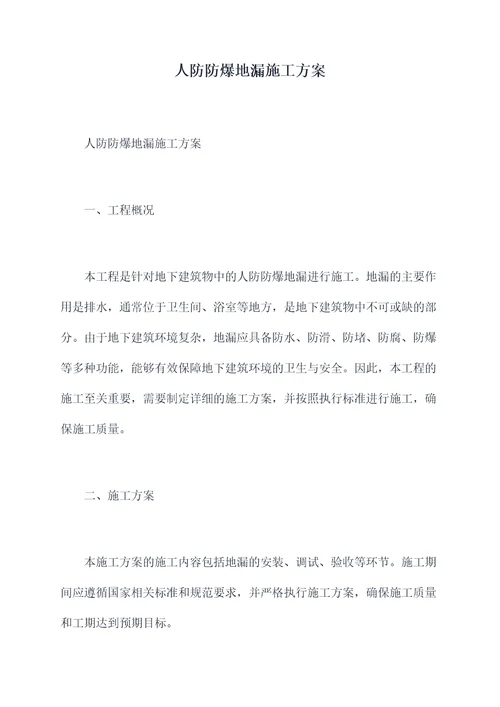 人防防爆地漏施工方案

人防防爆地漏施工方案

一、工程概况

本工程是针对地下建筑物中的人防防爆地漏进行施工。地漏的主要作用是排水，通常位于卫生间、浴室等地方，是地下建筑物中不可或缺的部分。由于地下建筑环境复杂，地漏应具备防水、防滑、防堵、防腐、防爆等多种功能，能够有效保障地下建筑环境的卫生与安全。因此，本工程的施工至关重要，需要制定详细的施工方案，并按照执行标准进行施工，确保施工质量。

二、施工方案

本施工方案的施工内容包括地漏的安装、调试、验收等环节。施工期间应遵循国家相关标准和规范要求，并严格执行施工方案，确保施工质量和工期达到预期目标。